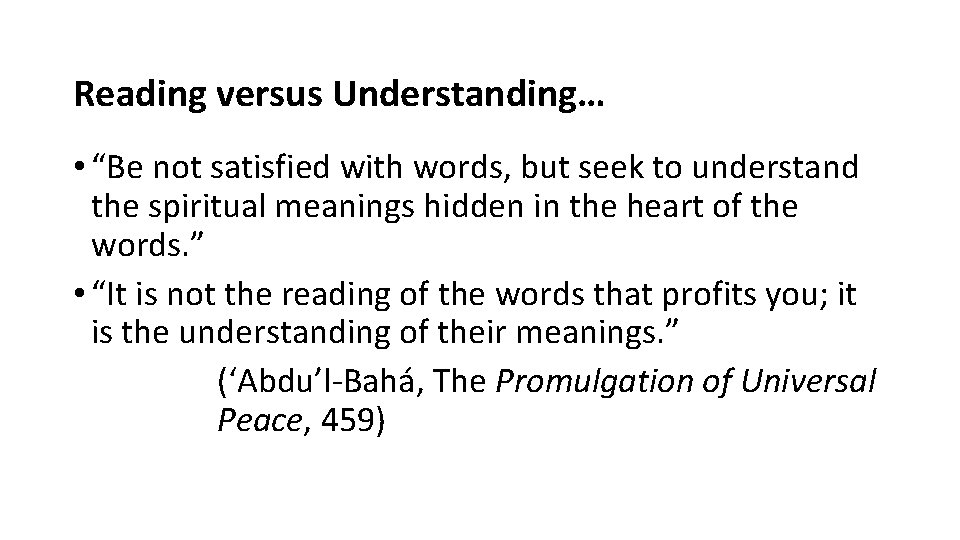 Reading versus Understanding…

• “Be not satisfied with words, but seek to understand the spiritual meanings hidden in the heart of the words.”

• “It is not the reading of the words that profits you; it is the understanding of their meanings.”

(‘Abdu’l-Bahá, The Promulgation of Universal Peace, 459)